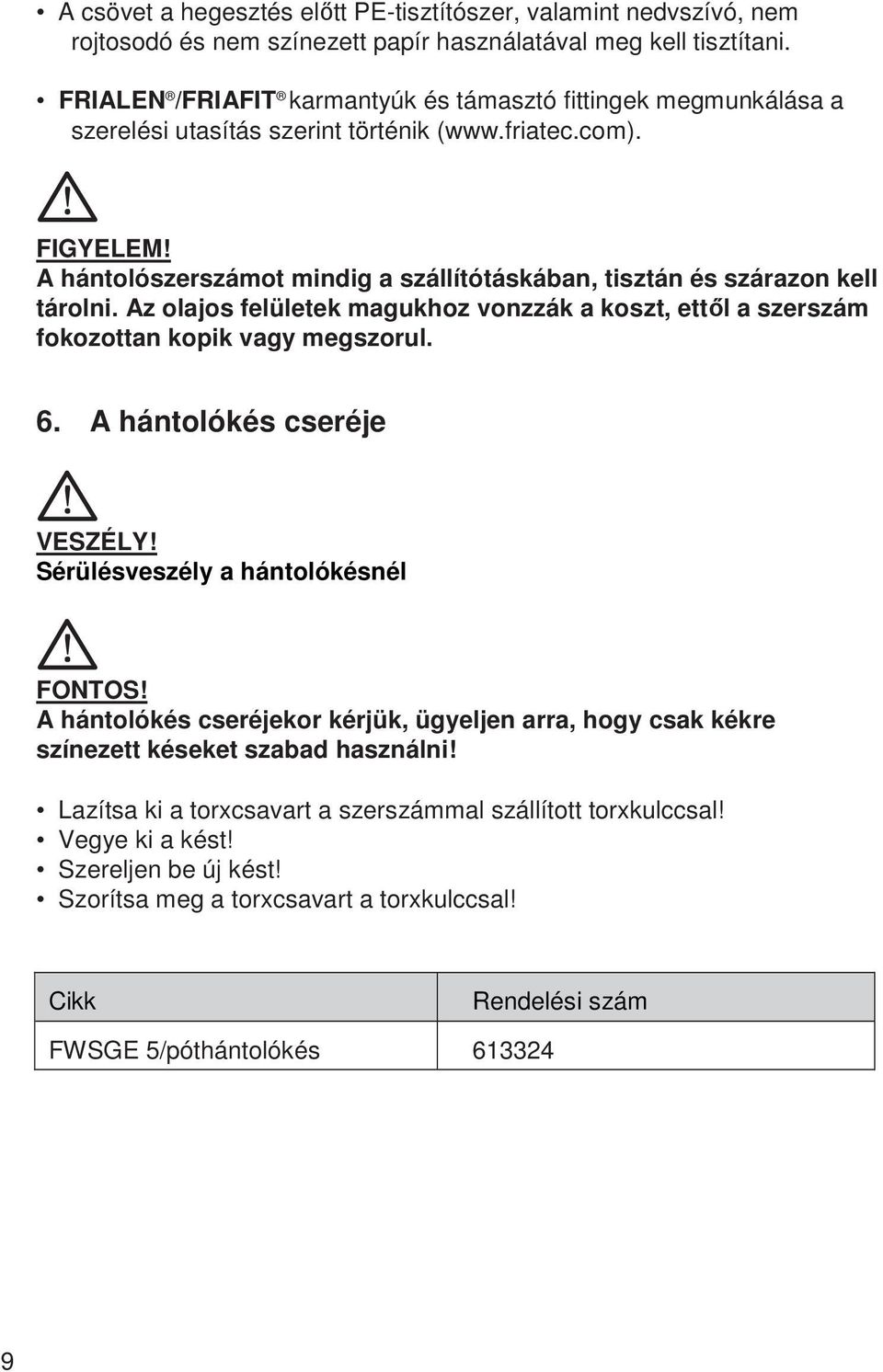 • A csövet a hegesztés előtt PE-tisztítószer, valamint nedvszívó, nem rojtosodó és nem színezett papír használatával meg kell tisztítani.

• FRIALEN®/FRIAFIT® karmantyúk és támasztó fittingek megmunkálása a szerelési utasítás szerint történik (www.friatec.com).

FIGYELEM!
A hántolószerszámot mindig a szállítótáskában, tisztán és szárazon kell tárolni. Az olajos felületek magukhoz vonzzák a koszt, ettől a szerszám fokozottan kopik vagy megszorul.

6. A hántolókés cseréje

VESZÉLY!
Sérülésveszély a hántolókésnél

FONTOS!
A hántolókés cseréjekor kérjük, ügyeljen arra, hogy csak kékre színezett késeket szabad használni!

• Lazítsa ki a torxcsavart a szerszámmal szállított torxkulccsal!
• Vegye ki a kést!
• Szereljen be új kést!
• Szorítsa meg a torxcsavart a torxkulccsal!

| Cikk | Rendelési szám |
|---|---|
| FWSGE 5/póthántolókés | 613324 |

9